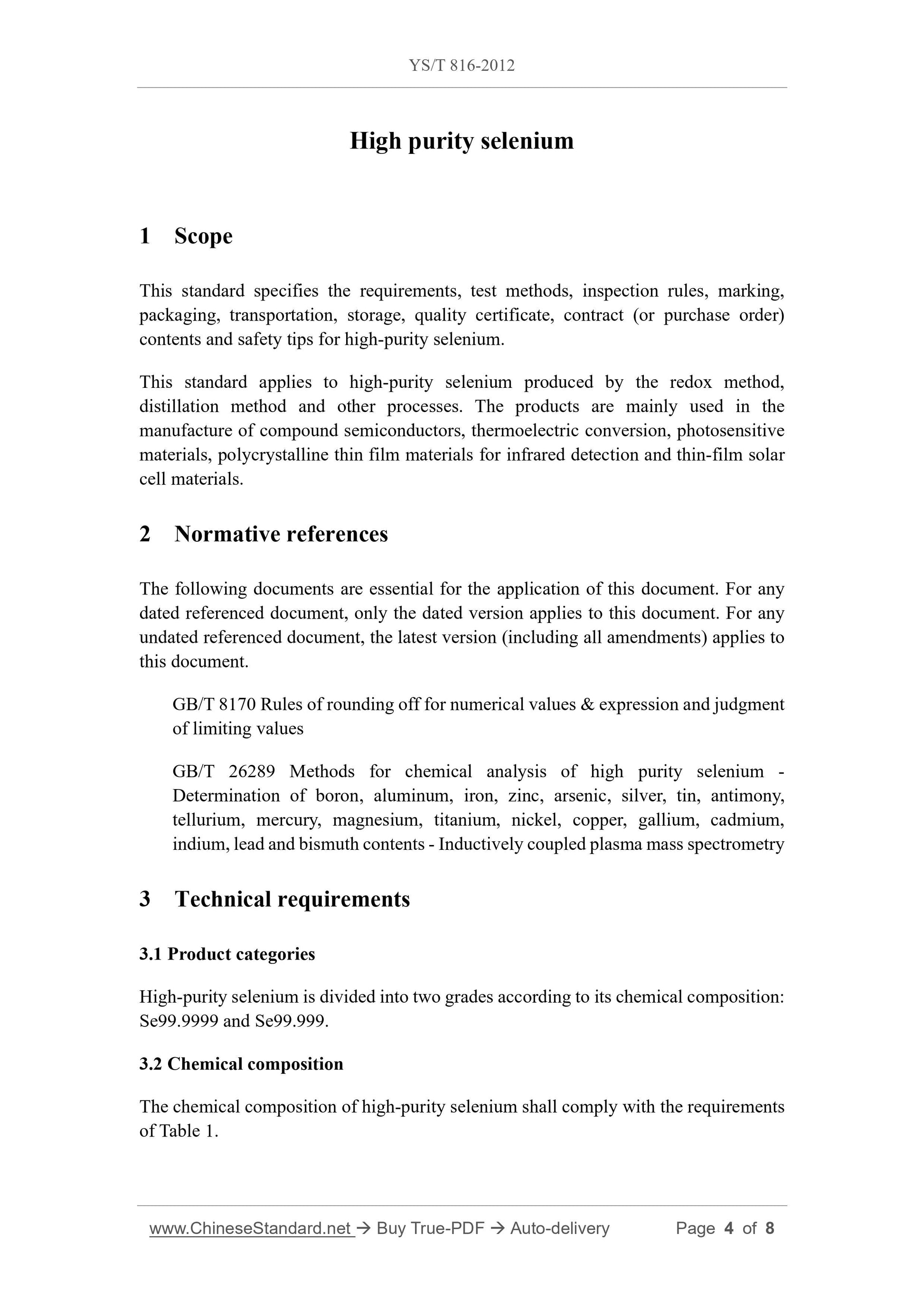 YS/T 816-2012

High purity selenium

1 Scope

This standard specifies the requirements, test methods, inspection rules, marking, packaging, transportation, storage, quality certificate, contract (or purchase order) contents and safety tips for high-purity selenium.

This standard applies to high-purity selenium produced by the redox method, distillation method and other processes. The products are mainly used in the manufacture of compound semiconductors, thermoelectric conversion, photosensitive materials, polycrystalline thin film materials for infrared detection and thin-film solar cell materials.

2 Normative references

The following documents are essential for the application of this document. For any dated referenced document, only the dated version applies to this document. For any undated referenced document, the latest version (including all amendments) applies to this document.

GB/T 8170 Rules of rounding off for numerical values & expression and judgment of limiting values

GB/T 26289 Methods for chemical analysis of high purity selenium - Determination of boron, aluminum, iron, zinc, arsenic, silver, tin, antimony, tellurium, mercury, magnesium, titanium, nickel, copper, gallium, cadmium, indium, lead and bismuth contents - Inductively coupled plasma mass spectrometry

3 Technical requirements

3.1 Product categories

High-purity selenium is divided into two grades according to its chemical composition: Se99.9999 and Se99.999.

3.2 Chemical composition

The chemical composition of high-purity selenium shall comply with the requirements of Table 1.

www.ChineseStandard.net → Buy True-PDF → Auto-delivery Page 4 of 8